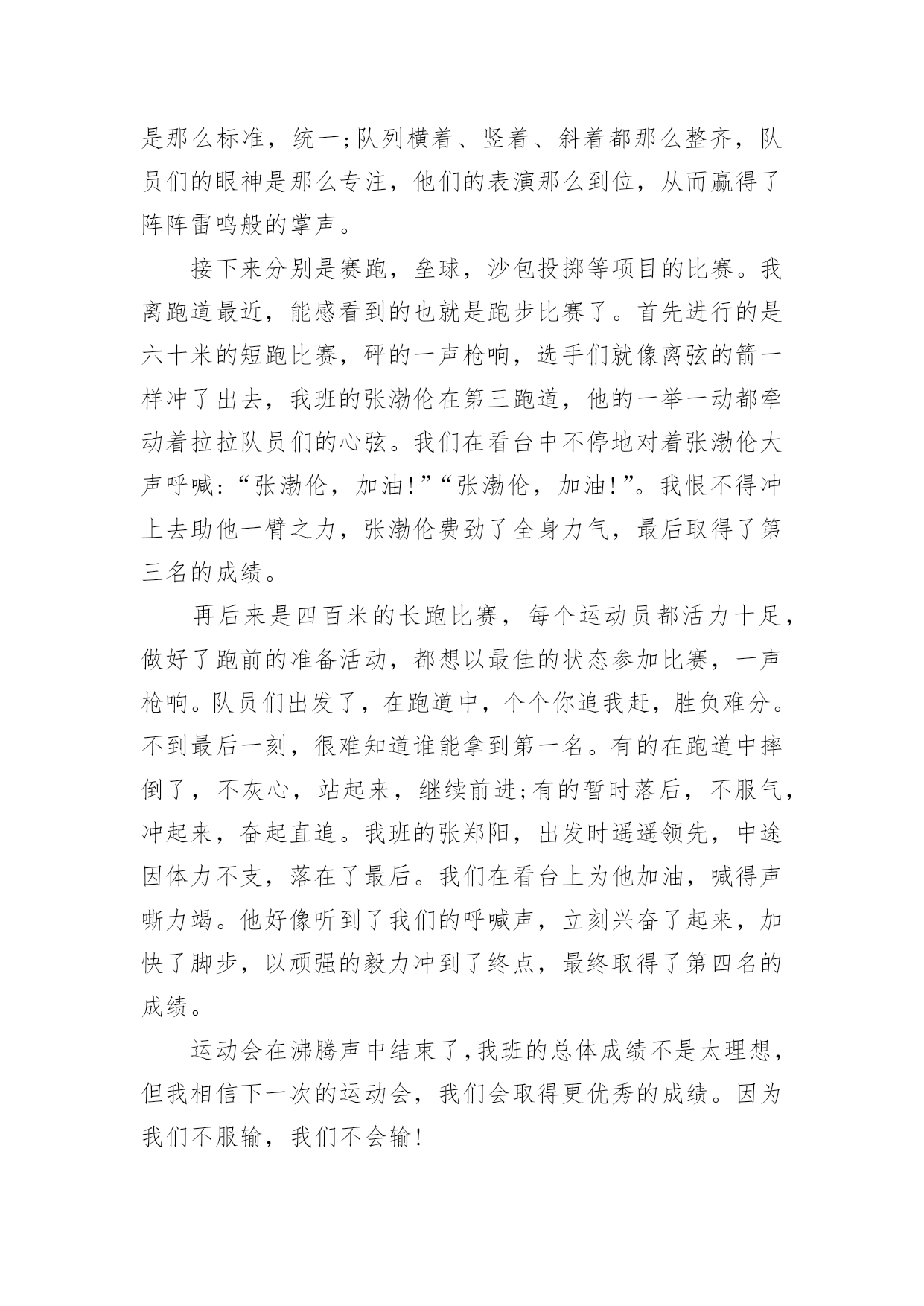 是那么标准，统一;队列横着、竖着、斜着都那么整齐，队员们的眼神是那么专注，他们的表演那么到位，从而赢得了阵阵雷鸣般的掌声。

接下来分别是赛跑，垒球，沙包投掷等项目的比赛。我离跑道最近，能感看到的也就是跑步比赛了。首先进行的是六十米的短跑比赛，砰的一声枪响，选手们就像离弦的箭一样冲了出去，我班的张渤伦在第三跑道，他的一举一动都牵动着拉拉队员们的心弦。我们在看台中不停地对着张渤伦大声呼喊:“张渤伦，加油!”“张渤伦，加油!”。我恨不得冲上去助他一臂之力，张渤伦费劲了全身力气，最后取得了第三名的成绩。

再后来是四百米的长跑比赛，每个运动员都活力十足，做好了跑前的准备活动，都想以最佳的状态参加比赛，一声枪响。队员们出发了，在跑道中，个个你追我赶，胜负难分。不到最后一刻，很难知道谁能拿到第一名。有的在跑道中摔倒了，不灰心，站起来，继续前进;有的暂时落后，不服气，冲起来，奋起直追。我班的张郑阳，出发时遥遥领先，中途因体力不支，落在了最后。我们在看台上为他加油，喊得声嘶力竭。他好像听到了我们的呼喊声，立刻兴奋了起来，加快了脚步，以顽强的毅力冲到了终点，最终取得了第四名的成绩。

运动会在沸腾声中结束了,我班的总体成绩不是太理想，但我相信下一次的运动会，我们会取得更优秀的成绩。因为我们不服输，我们不会输!